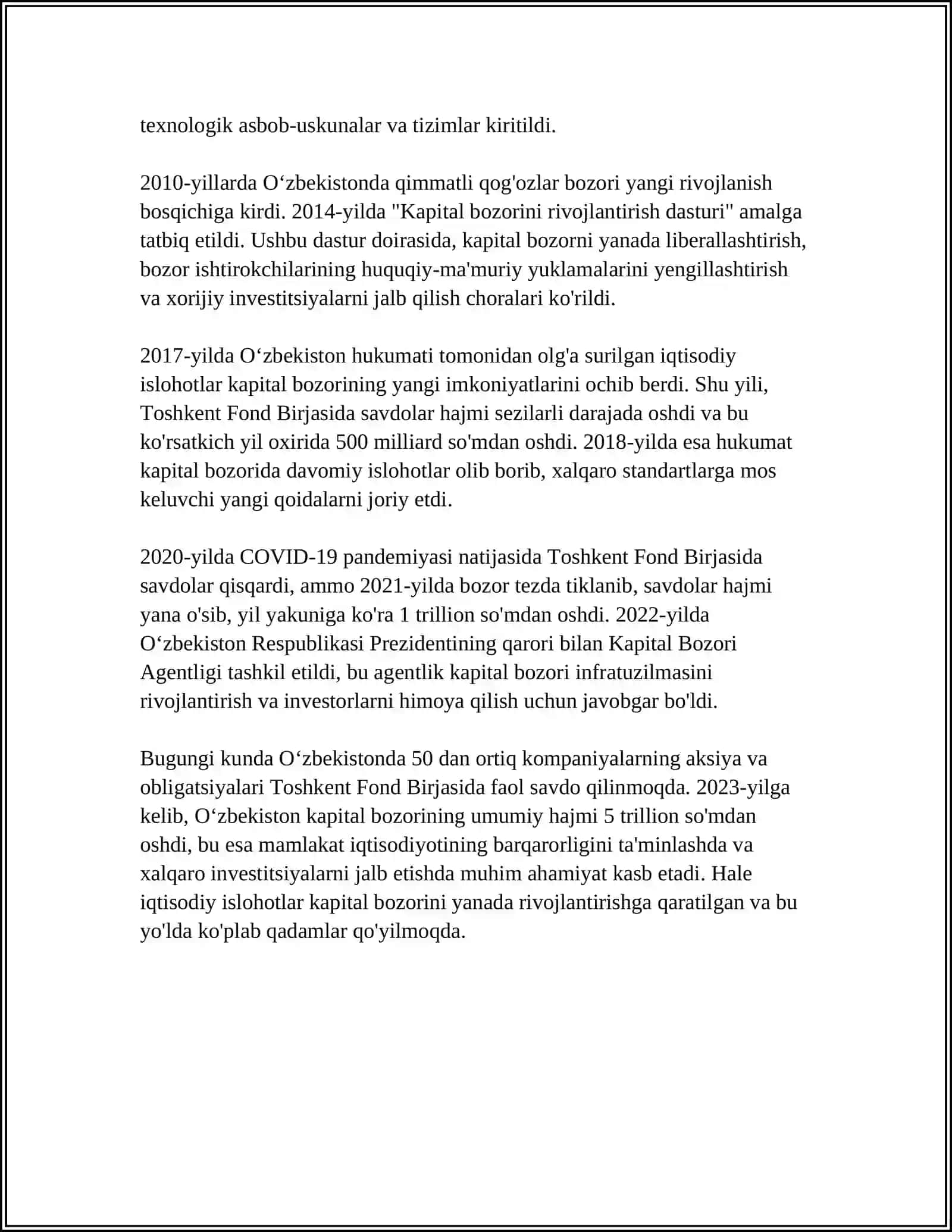 texnologik asbob-uskunalar va tizimlar kiritildi.

2010-yillarda O‘zbekistonda qimmatli qog'ozlar bozori yangi rivojlanish bosqichiga kirdi. 2014-yilda "Kapital bozorini rivojlantirish dasturi" amalga tatbiq etildi. Ushbu dastur doirasida, kapital bozorni yanada liberallashtirish, bozor ishtirokchilarining huquqiy-ma'muriy yuklamalarini yengillashtirish va xorijiy investitsiyalarni jalb qilish choralari ko'rildi.

2017-yilda O‘zbekiston hukumati tomonidan olg'a surilgan iqtisodiy islohotlar kapital bozorining yangi imkoniyatlarini ochib berdi. Shu yili, Toshkent Fond Birjasida savdolar hajmi sezilarli darajada oshdi va bu ko'rsatkich yil oxirida 500 milliard so'mdan oshdi. 2018-yilda esa hukumat kapital bozorida davomiy islohotlar olib borib, xalqaro standartlarga mos keluvchi yangi qoidalarni joriy etdi.

2020-yilda COVID-19 pandemiyasi natijasida Toshkent Fond Birjasida savdolar qisqardi, ammo 2021-yilda bozor tezda tiklanib, savdolar hajmi yana o'sib, yil yakuniga ko'ra 1 trillion so'mdan oshdi. 2022-yilda O‘zbekiston Respublikasi Prezidentining qarori bilan Kapital Bozori Agentligi tashkil etildi, bu agentlik kapital bozori infratuzilmasini rivojlantirish va investorlarni himoya qilish uchun javobgar bo'ldi.

Bugungi kunda O‘zbekistonda 50 dan ortiq kompaniyalarning aksiya va obligatsiyalari Toshkent Fond Birjasida faol savdo qilinmoqda. 2023-yilga kelib, O‘zbekiston kapital bozorining umumiy hajmi 5 trillion so'mdan oshdi, bu esa mamlakat iqtisodiyotining barqarorligini ta'minlashda va xalqaro investitsiyalarni jalb etishda muhim ahamiyat kasb etadi. Hale iqtisodiy islohotlar kapital bozorini yanada rivojlantirishga qaratilgan va bu yo'lda ko'plab qadamlar qo'yilmoqda.